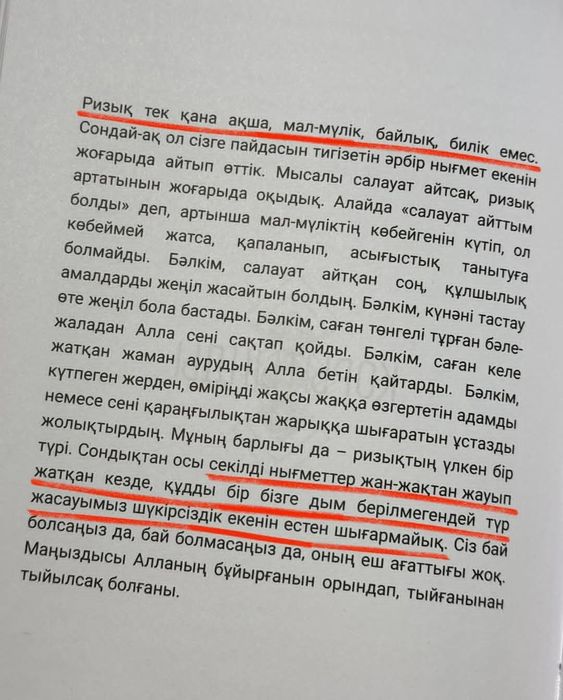 Ризық тек қана ақша, мал-мүлік, байлық, билік емес. Сондай-ақ ол сізге пайдасын тигізетін әрбір нығмет екенін жоғарыда айтып өттік. Мысалы салауат айтсақ, ризық артатынын жоғарыда оқыдық. Алайда «салауат айттым болды» деп, артынша мал-мүліктің көбейгенін күтіп, ол көбеймей жатса, қапаланып, асығыстық танытуға болмайды. Бәлкім, салауат айтқан соң, құлшылық амалдарды жеңіл жасайтын болдың. Бәлкім, күнәні тастау өте жеңіл бола бастады. Бәлкім, саған төнгелі тұрған бәле-жаладан Алла сені сақтап қойды. Бәлкім, саған келе жатқан жаман аурудың Алла бетін қайтарды. Бәлкім, күтпеген жерден, өміріңді жақсы жаққа өзгертетін адамды немесе сені қараңғылықтан жарыққа шығаратын ұстазды жолықтырдың. Мұның барлығы да – ризықтың үлкен бір түрі. Сондықтан осы секілді нығметтер жан-жақтан жауып жатқан кезде, құдды бір бізге дым берілмегендей түр жасауымыз шүкірсіздік екенін естен шығармайық. Сіз бай болсаңыз да, бай болмасаңыз да, оның еш ағаттығы жоқ. Маңыздысы Алланың бұйырғанын орындап, тыйғанынан тыйылсақ болғаны.